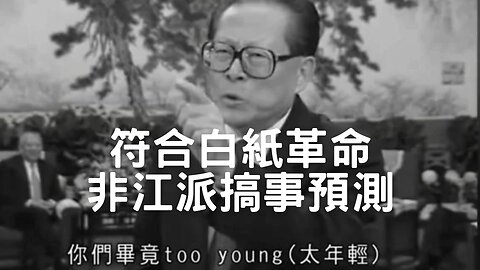 符合白紙革命
非江派搞事預測

你們畢竟too young(太年輕)